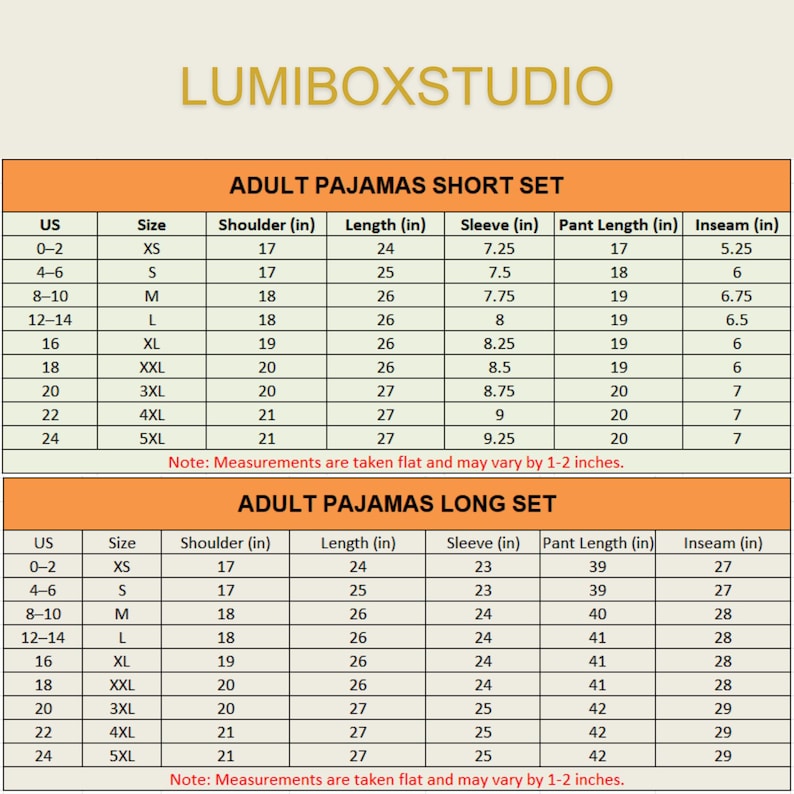 LUMIBOXSTUDIO

ADULT PAJAMAS SHORT SET

| US | Size | Shoulder (in) | Length (in) | Sleeve (in) | Pant Length (in) | Inseam (in) |
|---|---|---|---|---|---|---|
| 0–2 | XS | 17 | 24 | 7.25 | 17 | 5.25 |
| 4–6 | S | 17 | 25 | 7.5 | 18 | 6 |
| 8–10 | M | 18 | 26 | 7.75 | 19 | 6.75 |
| 12–14 | L | 18 | 26 | 8 | 19 | 6.5 |
| 16 | XL | 19 | 26 | 8.25 | 19 | 6 |
| 18 | XXL | 20 | 26 | 8.5 | 19 | 6 |
| 20 | 3XL | 20 | 27 | 8.75 | 20 | 7 |
| 22 | 4XL | 21 | 27 | 9 | 20 | 7 |
| 24 | 5XL | 21 | 27 | 9.25 | 20 | 7 |

Note: Measurements are taken flat and may vary by 1-2 inches.

ADULT PAJAMAS LONG SET

| US | Size | Shoulder (in) | Length (in) | Sleeve (in) | Pant Length (in) | Inseam (in) |
|---|---|---|---|---|---|---|
| 0–2 | XS | 17 | 24 | 23 | 39 | 27 |
| 4–6 | S | 17 | 25 | 23 | 39 | 27 |
| 8–10 | M | 18 | 26 | 24 | 40 | 28 |
| 12–14 | L | 18 | 26 | 24 | 41 | 28 |
| 16 | XL | 19 | 26 | 24 | 41 | 28 |
| 18 | XXL | 20 | 26 | 24 | 41 | 28 |
| 20 | 3XL | 20 | 27 | 25 | 42 | 29 |
| 22 | 4XL | 21 | 27 | 25 | 42 | 29 |
| 24 | 5XL | 21 | 27 | 25 | 42 | 29 |

Note: Measurements are taken flat and may vary by 1-2 inches.